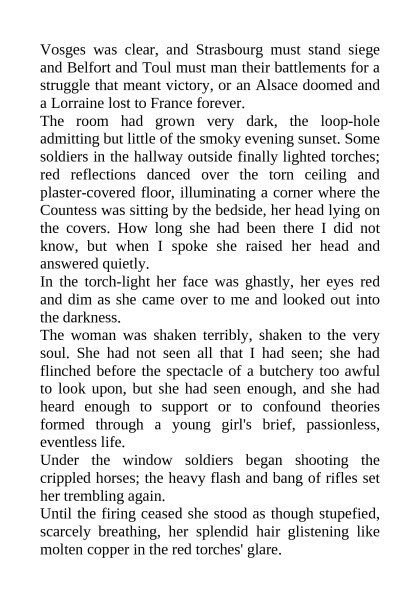 Vosges was clear, and Strasbourg must stand siege and Belfort and Toul must man their battlements for a struggle that meant victory, or an Alsace doomed and a Lorraine lost to France forever.
The room had grown very dark, the loop-hole admitting but little of the smoky evening sunset. Some soldiers in the hallway outside finally lighted torches; red reflections danced over the torn ceiling and plaster-covered floor, illuminating a corner where the Countess was sitting by the bedside, her head lying on the covers. How long she had been there I did not know, but when I spoke she raised her head and answered quietly.
In the torch-light her face was ghastly, her eyes red and dim as she came over to me and looked out into the darkness.
The woman was shaken terribly, shaken to the very soul. She had not seen all that I had seen; she had flinched before the spectacle of a butchery too awful to look upon, but she had seen enough, and she had heard enough to support or to confound theories formed through a young girl's brief, passionless, eventless life.
Under the window soldiers began shooting the crippled horses; the heavy flash and bang of rifles set her trembling again.
Until the firing ceased she stood as though stupefied, scarcely breathing, her splendid hair glistening like molten copper in the red torches' glare.